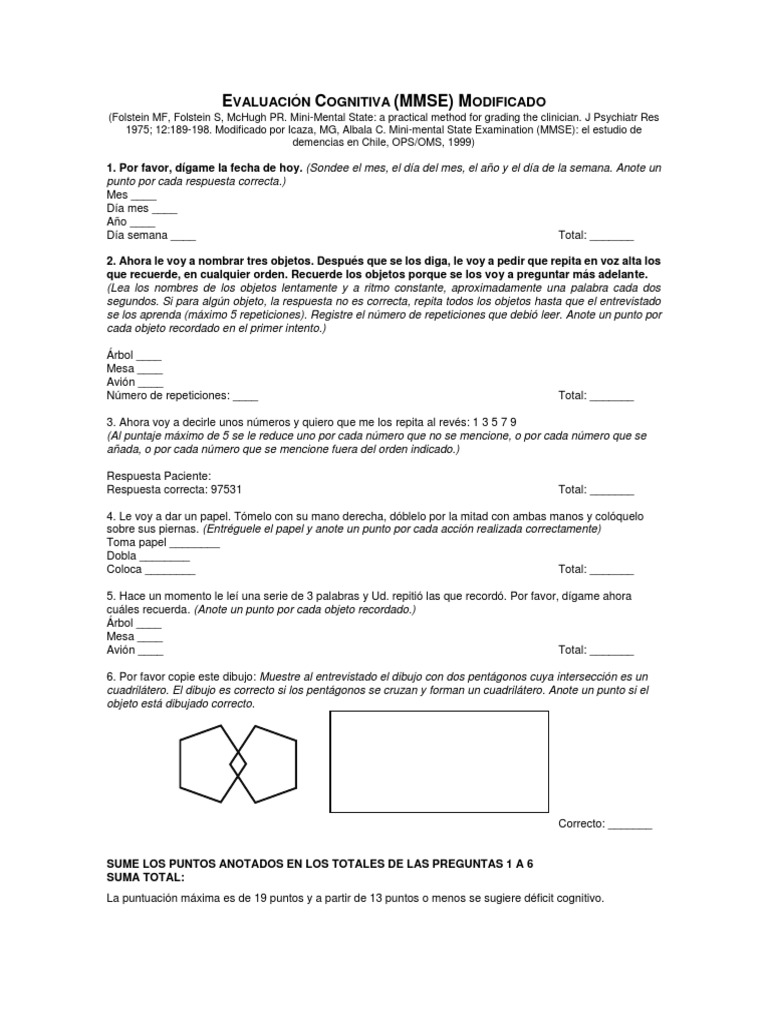 EVALUACIÓN COGNITIVA (MMSE) MODIFICADO

(Folstein MF, Folstein S, McHugh PR. Mini-Mental State: a practical method for grading the clinician. J Psychiatr Res 1975; 12:189-198. Modificado por Icaza, MG, Albala C. Mini-mental State Examination (MMSE): el estudio de demencias en Chile, OPS/OMS, 1999)

1. Por favor, dígame la fecha de hoy. (Sondee el mes, el día del mes, el año y el día de la semana. Anote un punto por cada respuesta correcta.)
Mes ____
Día mes ____
Año ____
Día semana ____ Total: _______

2. Ahora le voy a nombrar tres objetos. Después que se los diga, le voy a pedir que repita en voz alta los que recuerde, en cualquier orden. Recuerde los objetos porque se los voy a preguntar más adelante.
(Lea los nombres de los objetos lentamente y a ritmo constante, aproximadamente una palabra cada dos segundos. Si para algún objeto, la respuesta no es correcta, repita todos los objetos hasta que el entrevistado se los aprenda (máximo 5 repeticiones). Registre el número de repeticiones que debió leer. Anote un punto por cada objeto recordado en el primer intento.)

Árbol ____
Mesa ____
Avión ____
Número de repeticiones: ____ Total: _______

3. Ahora voy a decirle unos números y quiero que me los repita al revés: 1 3 5 7 9
(Al puntaje máximo de 5 se le reduce uno por cada número que no se mencione, o por cada número que se añada, o por cada número que se mencione fuera del orden indicado.)

Respuesta Paciente:
Respuesta correcta: 97531 Total: _______

4. Le voy a dar un papel. Tómelo con su mano derecha, dóblelo por la mitad con ambas manos y colóquelo sobre sus piernas. (Entréguele el papel y anote un punto por cada acción realizada correctamente)
Toma papel ________
Dobla ________
Coloca ________ Total: _______

5. Hace un momento le leí una serie de 3 palabras y Ud. repitió las que recordó. Por favor, dígame ahora cuáles recuerda. (Anote un punto por cada objeto recordado.)
Árbol ____
Mesa ____
Avión ____ Total: _______

6. Por favor copie este dibujo: Muestre al entrevistado el dibujo con dos pentágonos cuya intersección es un cuadrilátero. El dibujo es correcto si los pentágonos se cruzan y forman un cuadrilátero. Anote un punto si el objeto está dibujado correcto.

Correcto: _______

SUME LOS PUNTOS ANOTADOS EN LOS TOTALES DE LAS PREGUNTAS 1 A 6
SUMA TOTAL:

La puntuación máxima es de 19 puntos y a partir de 13 puntos o menos se sugiere déficit cognitivo.